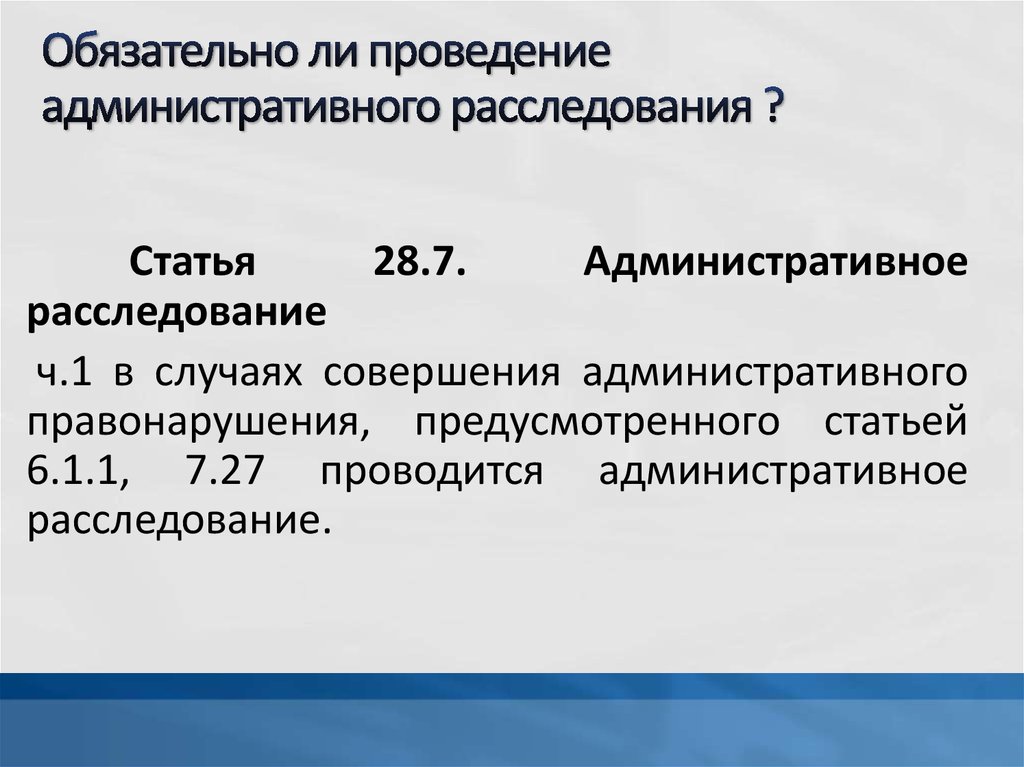 Обязательно ли проведение административного расследования ?

Статья 28.7. Административное расследование

ч.1 в случаях совершения административного правонарушения, предусмотренного статьей 6.1.1, 7.27 проводится административное расследование.